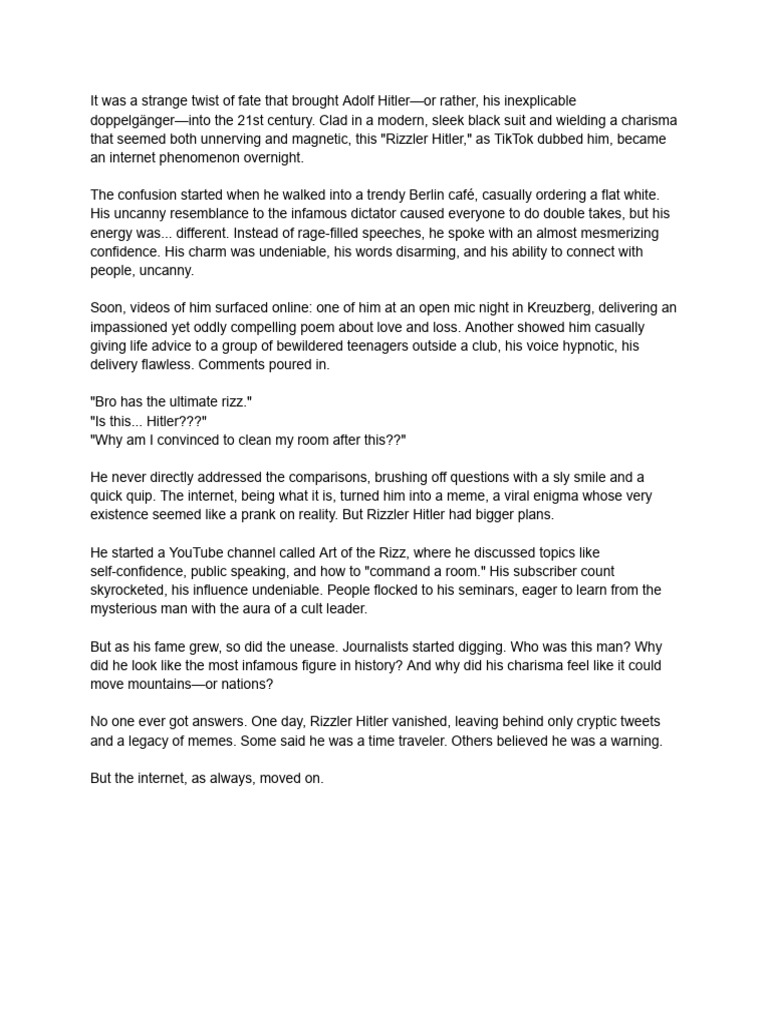 It was a strange twist of fate that brought Adolf Hitler—or rather, his inexplicable doppelgänger—into the 21st century. Clad in a modern, sleek black suit and wielding a charisma that seemed both unnerving and magnetic, this "Rizzler Hitler," as TikTok dubbed him, became an internet phenomenon overnight.

The confusion started when he walked into a trendy Berlin café, casually ordering a flat white. His uncanny resemblance to the infamous dictator caused everyone to do double takes, but his energy was... different. Instead of rage-filled speeches, he spoke with an almost mesmerizing confidence. His charm was undeniable, his words disarming, and his ability to connect with people, uncanny.

Soon, videos of him surfaced online: one of him at an open mic night in Kreuzberg, delivering an impassioned yet oddly compelling poem about love and loss. Another showed him casually giving life advice to a group of bewildered teenagers outside a club, his voice hypnotic, his delivery flawless. Comments poured in.

"Bro has the ultimate rizz."
"Is this... Hitler???"
"Why am I convinced to clean my room after this??"

He never directly addressed the comparisons, brushing off questions with a sly smile and a quick quip. The internet, being what it is, turned him into a meme, a viral enigma whose very existence seemed like a prank on reality. But Rizzler Hitler had bigger plans.

He started a YouTube channel called Art of the Rizz, where he discussed topics like self-confidence, public speaking, and how to "command a room." His subscriber count skyrocketed, his influence undeniable. People flocked to his seminars, eager to learn from the mysterious man with the aura of a cult leader.

But as his fame grew, so did the unease. Journalists started digging. Who was this man? Why did he look like the most infamous figure in history? And why did his charisma feel like it could move mountains—or nations?

No one ever got answers. One day, Rizzler Hitler vanished, leaving behind only cryptic tweets and a legacy of memes. Some said he was a time traveler. Others believed he was a warning.

But the internet, as always, moved on.